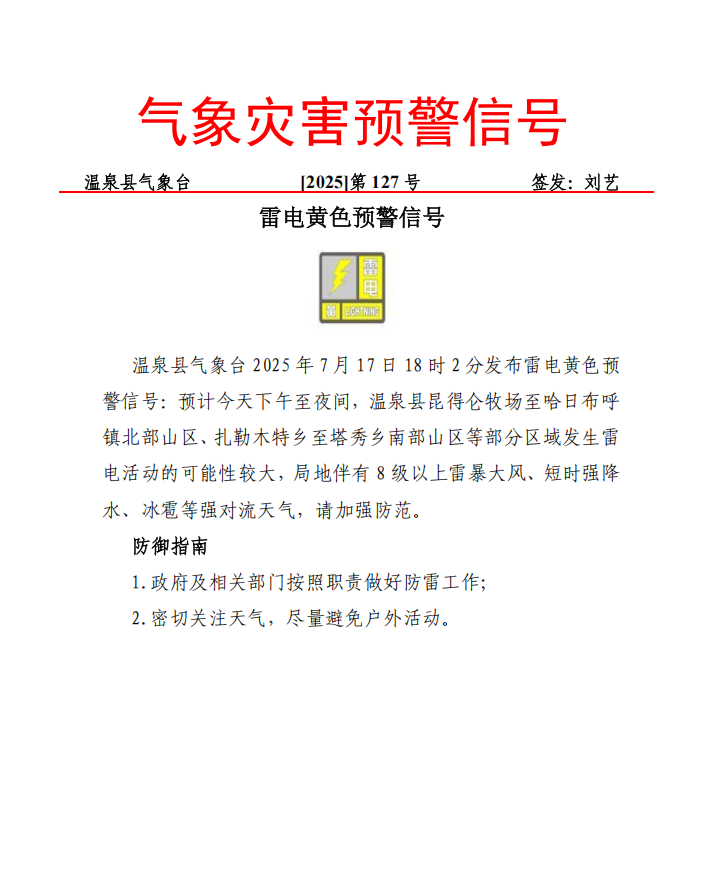 气象灾害预警信号

温泉县气象台 [2025]第 127 号 签发：刘艺

雷电黄色预警信号

雷电
黄
LIGHTNING

温泉县气象台 2025 年 7 月 17 日 18 时 2 分发布雷电黄色预警信号：预计今天下午至夜间，温泉县昆得仑牧场至哈日布呼镇北部山区、扎勒木特乡至塔秀乡南部山区等部分区域发生雷电活动的可能性较大，局地伴有 8 级以上雷暴大风、短时强降水、冰雹等强对流天气，请加强防范。

防御指南

1. 政府及相关部门按照职责做好防雷工作；

2. 密切关注天气，尽量避免户外活动。